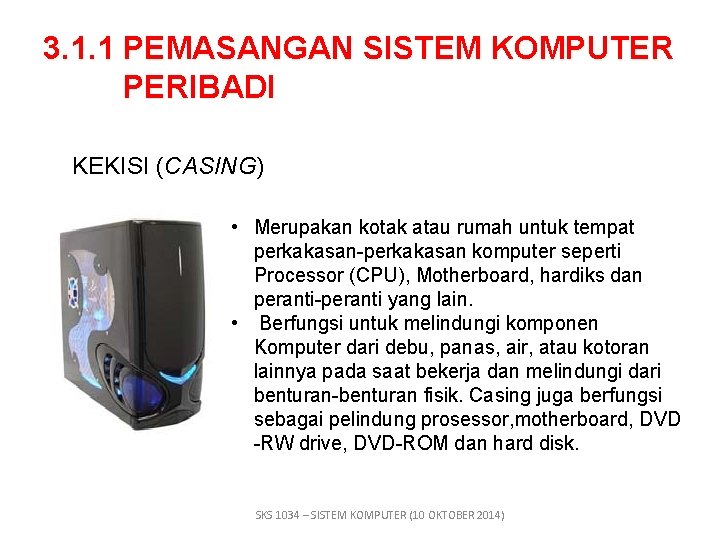 3.1.1 PEMASANGAN SISTEM KOMPUTER PERIBADI

KEKISI (CASING)

• Merupakan kotak atau rumah untuk tempat perkakasan-perkakasan komputer seperti Processor (CPU), Motherboard, hardiks dan peranti-peranti yang lain.
• Berfungsi untuk melindungi komponen Komputer dari debu, panas, air, atau kotoran lainnya pada saat bekerja dan melindungi dari benturan-benturan fisik. Casing juga berfungsi sebagai pelindung prosessor,motherboard, DVD -RW drive, DVD-ROM dan hard disk.

SKS 1034 – SISTEM KOMPUTER (10 OKTOBER 2014)